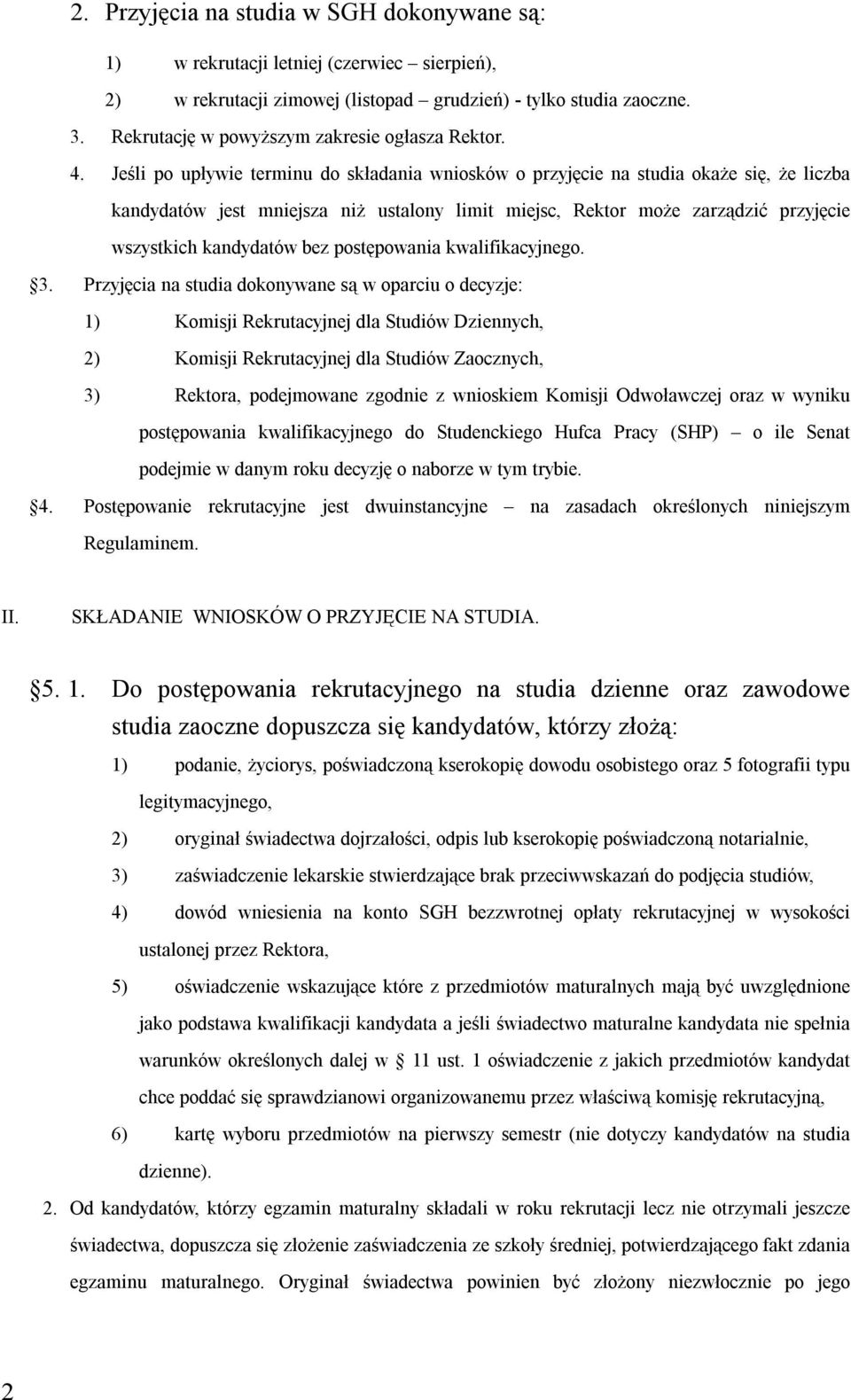 2. Przyjęcia na studia w SGH dokonywane są:

1) w rekrutacji letniej (czerwiec – sierpień),

2) w rekrutacji zimowej (listopad – grudzień) - tylko studia zaoczne.

3. Rekrutację w powyższym zakresie ogłasza Rektor.

4. Jeśli po upływie terminu do składania wniosków o przyjęcie na studia okaże się, że liczba kandydatów jest mniejsza niż ustalony limit miejsc, Rektor może zarządzić przyjęcie wszystkich kandydatów bez postępowania kwalifikacyjnego.

§3. Przyjęcia na studia dokonywane są w oparciu o decyzje:

1) Komisji Rekrutacyjnej dla Studiów Dziennych,

2) Komisji Rekrutacyjnej dla Studiów Zaocznych,

3) Rektora, podejmowane zgodnie z wnioskiem Komisji Odwoławczej oraz w wyniku postępowania kwalifikacyjnego do Studenckiego Hufca Pracy (SHP) – o ile Senat podejmie w danym roku decyzję o naborze w tym trybie.

§4. Postępowanie rekrutacyjne jest dwuinstancyjne – na zasadach określonych niniejszym Regulaminem.

II. SKŁADANIE WNIOSKÓW O PRZYJĘCIE NA STUDIA.

§5. 1. Do postępowania rekrutacyjnego na studia dzienne oraz zawodowe studia zaoczne dopuszcza się kandydatów, którzy złożą:

1) podanie, życiorys, poświadczoną kserokopię dowodu osobistego oraz 5 fotografii typu legitymacyjnego,

2) oryginał świadectwa dojrzałości, odpis lub kserokopię poświadczoną notarialnie,

3) zaświadczenie lekarskie stwierdzające brak przeciwwskazań do podjęcia studiów,

4) dowód wniesienia na konto SGH bezzwrotnej opłaty rekrutacyjnej w wysokości ustalonej przez Rektora,

5) oświadczenie wskazujące które z przedmiotów maturalnych mają być uwzględnione jako podstawa kwalifikacji kandydata a jeśli świadectwo maturalne kandydata nie spełnia warunków określonych dalej w § 11 ust. 1 oświadczenie z jakich przedmiotów kandydat chce poddać się sprawdzianowi organizowanemu przez właściwą komisję rekrutacyjną,

6) kartę wyboru przedmiotów na pierwszy semestr (nie dotyczy kandydatów na studia dzienne).

2. Od kandydatów, którzy egzamin maturalny składali w roku rekrutacji lecz nie otrzymali jeszcze świadectwa, dopuszcza się złożenie zaświadczenia ze szkoły średniej, potwierdzającego fakt zdania egzaminu maturalnego. Oryginał świadectwa powinien być złożony niezwłocznie po jego

2